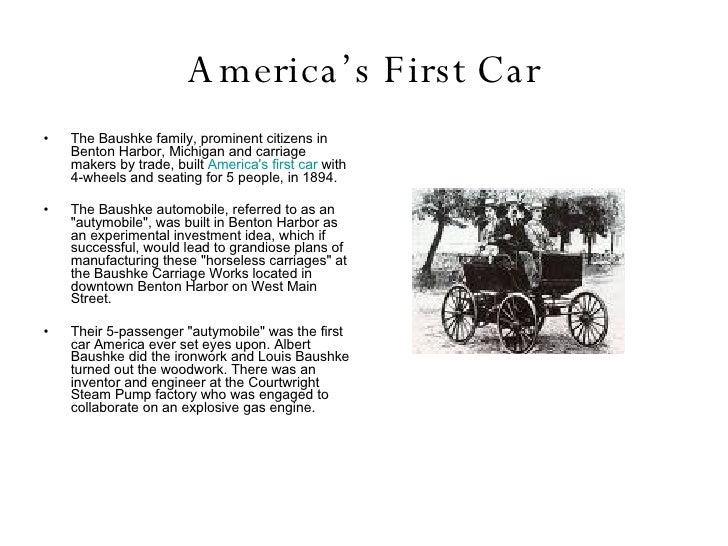 America's First Car

• The Baushke family, prominent citizens in Benton Harbor, Michigan and carriage makers by trade, built America's first car with 4-wheels and seating for 5 people, in 1894.

• The Baushke automobile, referred to as an "autymobile", was built in Benton Harbor as an experimental investment idea, which if successful, would lead to grandiose plans of manufacturing these "horseless carriages" at the Baushke Carriage Works located in downtown Benton Harbor on West Main Street.

• Their 5-passenger "autymobile" was the first car America ever set eyes upon. Albert Baushke did the ironwork and Louis Baushke turned out the woodwork. There was an inventor and engineer at the Courtwright Steam Pump factory who was engaged to collaborate on an explosive gas engine.